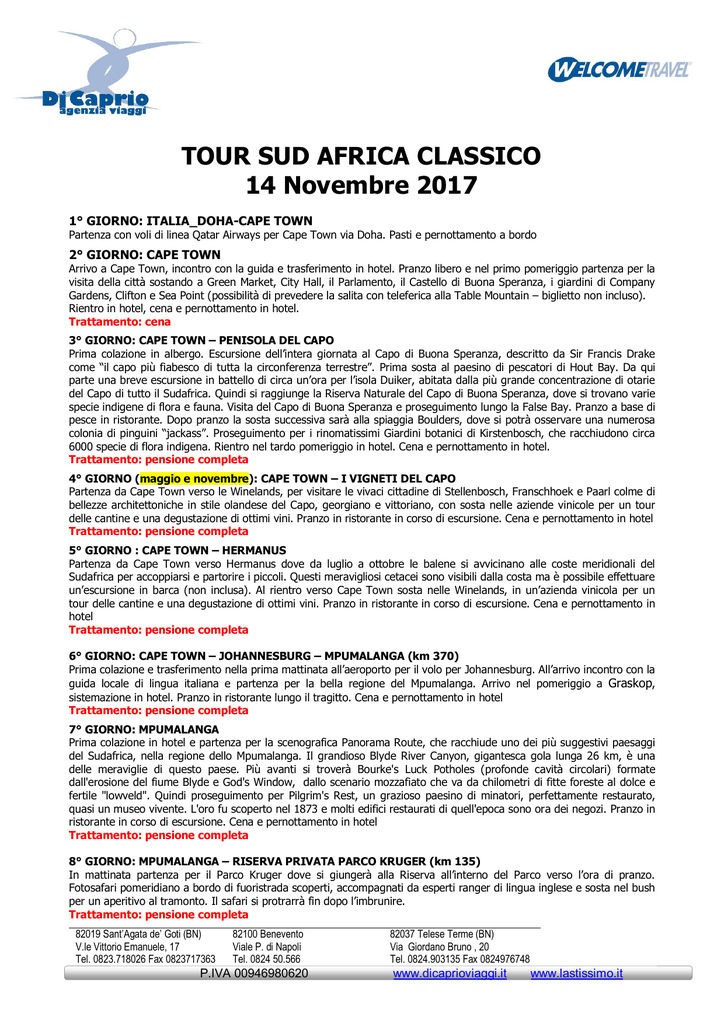 DiCaprio agenzia viaggi

WELCOMETRAVEL

TOUR SUD AFRICA CLASSICO
14 Novembre 2017

1° GIORNO: ITALIA_DOHA-CAPE TOWN
Partenza con voli di linea Qatar Airways per Cape Town via Doha. Pasti e pernottamento a bordo

2° GIORNO: CAPE TOWN
Arrivo a Cape Town, incontro con la guida e trasferimento in hotel. Pranzo libero e nel primo pomeriggio partenza per la visita della città sostando a Green Market, City Hall, il Parlamento, il Castello di Buona Speranza, i giardini di Company Gardens, Clifton e Sea Point (possibilità di prevedere la salita con teleferica alla Table Mountain – biglietto non incluso). Rientro in hotel, cena e pernottamento in hotel.
Trattamento: cena

3° GIORNO: CAPE TOWN – PENISOLA DEL CAPO
Prima colazione in albergo. Escursione dell'intera giornata al Capo di Buona Speranza, descritto da Sir Francis Drake come "il capo più fiabesco di tutta la circonferenza terrestre". Prima sosta al paesino di pescatori di Hout Bay. Da qui parte una breve escursione in battello di circa un'ora per l'isola Duiker, abitata dalla più grande concentrazione di otarie del Capo di tutto il Sudafrica. Quindi si raggiunge la Riserva Naturale del Capo di Buona Speranza, dove si trovano varie specie indigene di flora e fauna. Visita del Capo di Buona Speranza e proseguimento lungo la False Bay. Pranzo a base di pesce in ristorante. Dopo pranzo la sosta successiva sarà alla spiaggia Boulders, dove si potrà osservare una numerosa colonia di pinguini "jackass". Proseguimento per i rinomatissimi Giardini botanici di Kirstenbosch, che racchiudono circa 6000 specie di flora indigena. Rientro nel tardo pomeriggio in hotel. Cena e pernottamento in hotel.
Trattamento: pensione completa

4° GIORNO (maggio e novembre): CAPE TOWN – I VIGNETI DEL CAPO
Partenza da Cape Town verso le Winelands, per visitare le vivaci cittadine di Stellenbosch, Franschhoek e Paarl colme di bellezze architettoniche in stile olandese del Capo, georgiano e vittoriano, con sosta nelle aziende vinicole per un tour delle cantine e una degustazione di ottimi vini. Pranzo in ristorante in corso di escursione. Cena e pernottamento in hotel
Trattamento: pensione completa

5° GIORNO : CAPE TOWN – HERMANUS
Partenza da Cape Town verso Hermanus dove da luglio a ottobre le balene si avvicinano alle coste meridionali del Sudafrica per accoppiarsi e partorire i piccoli. Questi meravigliosi cetacei sono visibili dalla costa ma è possibile effettuare un'escursione in barca (non inclusa). Al rientro verso Cape Town sosta nelle Winelands, in un'azienda vinicola per un tour delle cantine e una degustazione di ottimi vini. Pranzo in ristorante in corso di escursione. Cena e pernottamento in hotel
Trattamento: pensione completa

6° GIORNO: CAPE TOWN – JOHANNESBURG – MPUMALANGA (km 370)
Prima colazione e trasferimento nella prima mattinata all'aeroporto per il volo per Johannesburg. All'arrivo incontro con la guida locale di lingua italiana e partenza per la bella regione del Mpumalanga. Arrivo nel pomeriggio a Graskop, sistemazione in hotel. Pranzo in ristorante lungo il tragitto. Cena e pernottamento in hotel
Trattamento: pensione completa

7° GIORNO: MPUMALANGA
Prima colazione in hotel e partenza per la scenografica Panorama Route, che racchiude uno dei più suggestivi paesaggi del Sudafrica, nella regione dello Mpumalanga. Il grandioso Blyde River Canyon, gigantesca gola lunga 26 km, è una delle meraviglie di questo paese. Più avanti si troverà Bourke's Luck Potholes (profonde cavità circolari) formate dall'erosione del fiume Blyde e God's Window, dallo scenario mozzafiato che va da chilometri di fitte foreste al dolce e fertile "lowveld". Quindi proseguimento per Pilgrim's Rest, un grazioso paesino di minatori, perfettamente restaurato, quasi un museo vivente. L'oro fu scoperto nel 1873 e molti edifici restaurati di quell'epoca sono ora dei negozi. Pranzo in ristorante in corso di escursione. Cena e pernottamento in hotel
Trattamento: pensione completa

8° GIORNO: MPUMALANGA – RISERVA PRIVATA PARCO KRUGER (km 135)
In mattinata partenza per il Parco Kruger dove si giungerà alla Riserva all'interno del Parco verso l'ora di pranzo. Fotosafari pomeridiano a bordo di fuoristrada scoperti, accompagnati da esperti ranger di lingua inglese e sosta nel bush per un aperitivo al tramonto. Il safari si protrarrà fin dopo l'imbrunire.
Trattamento: pensione completa

82019 Sant'Agata de' Goti (BN)
V.le Vittorio Emanuele, 17
Tel. 0823.718026 Fax 0823717363

82100 Benevento
Viale P. di Napoli
Tel. 0824 50.566

82037 Telese Terme (BN)
Via Giordano Bruno , 20
Tel. 0824.903135 Fax 0824976748

P.IVA 00946980620 www.dicaprioviaggi.it www.lastissimo.it